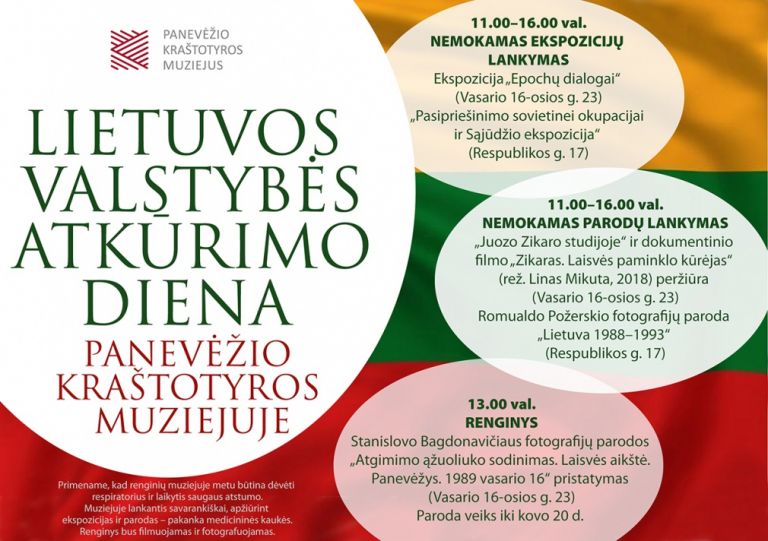 PANEVĖŽIO KRAŠTOTYROS MUZIEJUS

LIETUVOS VALSTYBĖS ATKŪRIMO DIENA

PANEVĖŽIO KRAŠTOTYROS MUZIEJUJE

Primename, kad renginių muziejuje metu būtina dėvėti respiratorius ir laikytis saugaus atstumo. Muziejuje lankantis savarankiškai, apžiūrint ekspozicijas ir parodas – pakanka medicininės kaukės. Renginys bus filmuojamas ir fotografuojamas.

11.00–16.00 val.
NEMOKAMAS EKSPOZICIJŲ LANKYMAS
Ekspozicija „Epochų dialogai“
(Vasario 16-osios g. 23)
„Pasipriešinimo sovietinei okupacijai ir Sąjūdžio ekspozicija“
(Respublikos g. 17)

11.00–16.00 val.
NEMOKAMAS PARODŲ LANKYMAS
„Juozo Zikaro studijoje“ ir dokumentinio filmo „Zikaras. Laisvės paminklo kūrėjas“ (rež. Linas Mikuta, 2018) peržiūra
(Vasario 16-osios g. 23)
Romualdo Požerskio fotografijų paroda „Lietuva 1988–1993“
(Respublikos g. 17)

13.00 val.
RENGINYS
Stanislovo Bagdonavičiaus fotografijų parodos „Atgimimo ąžuoliuko sodinimas. Laisvės aikštė. Panevėžys. 1989 vasario 16“ pristatymas
(Vasario 16-osios g. 23)
Paroda veiks iki kovo 20 d.